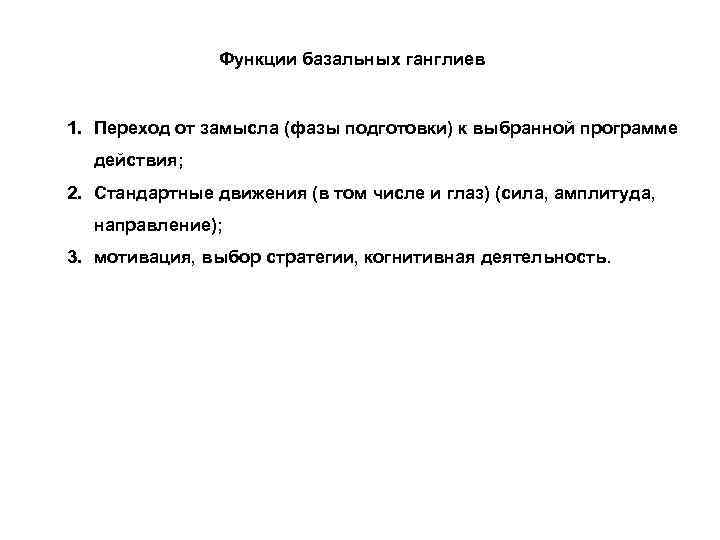 Функции базальных ганглиев

1. Переход от замысла (фазы подготовки) к выбранной программе действия;
2. Стандартные движения (в том числе и глаз) (сила, амплитуда, направление);
3. мотивация, выбор стратегии, когнитивная деятельность.